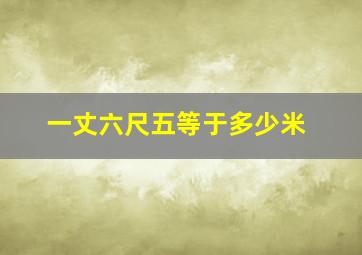 一丈六尺五等于多少米